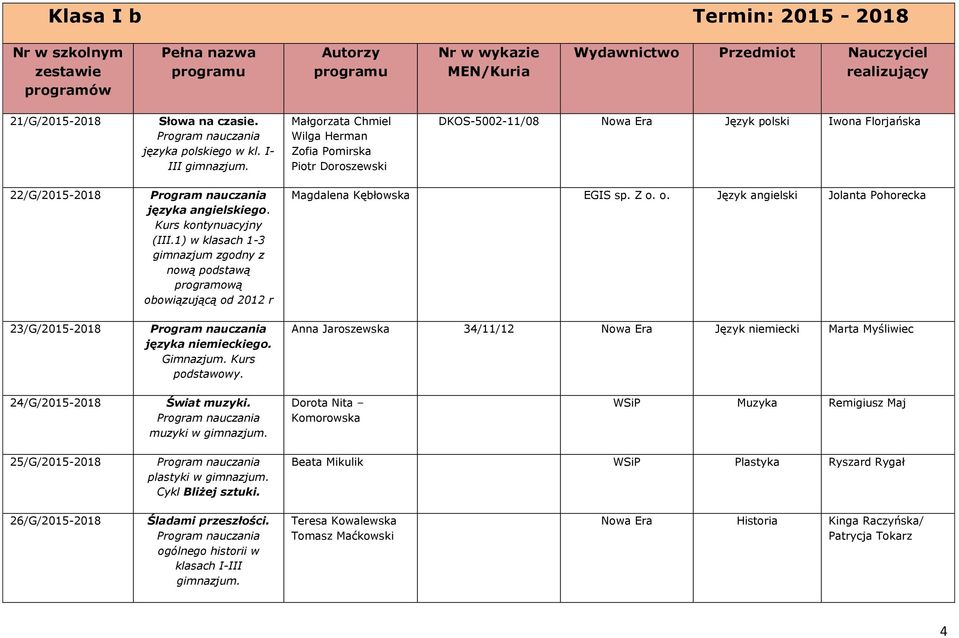 Klasa I b Termin: 2015 - 2018

| Nr w szkolnym zestawie programów | Pełna nazwa programu | Autorzy programu | Nr w wykazie MEN/Kuria | Wydawnictwo | Przedmiot | Nauczyciel realizujący |
|---|---|---|---|---|---|---|
| 21/G/2015-2018 | Słowa na czasie. Program nauczania języka polskiego w kl. I-III gimnazjum. | Małgorzata Chmiel Wilga Herman Zofia Pomirska Piotr Doroszewski | DKOS-5002-11/08 | Nowa Era | Język polski | Iwona Florjańska |
| 22/G/2015-2018 | Program nauczania języka angielskiego. Kurs kontynuacyjny (III.1) w klasach 1-3 gimnazjum zgodny z nową podstawą programową obowiązującą od 2012 r | Magdalena Kębłowska | | EGIS sp. Z o. o. | Język angielski | Jolanta Pohorecka |
| 23/G/2015-2018 | Program nauczania języka niemieckiego. Gimnazjum. Kurs podstawowy. | Anna Jaroszewska | 34/11/12 | Nowa Era | Język niemiecki | Marta Myśliwiec |
| 24/G/2015-2018 | Świat muzyki. Program nauczania muzyki w gimnazjum. | Dorota Nita – Komorowska | | WSiP | Muzyka | Remigiusz Maj |
| 25/G/2015-2018 | Program nauczania plastyki w gimnazjum. Cykl Bliżej sztuki. | Beata Mikulik | | WSiP | Plastyka | Ryszard Rygał |
| 26/G/2015-2018 | Śladami przeszłości. Program nauczania ogólnego historii w klasach I-III gimnazjum. | Teresa Kowalewska Tomasz Maćkowski | | Nowa Era | Historia | Kinga Raczyńska/ Patrycja Tokarz |

4